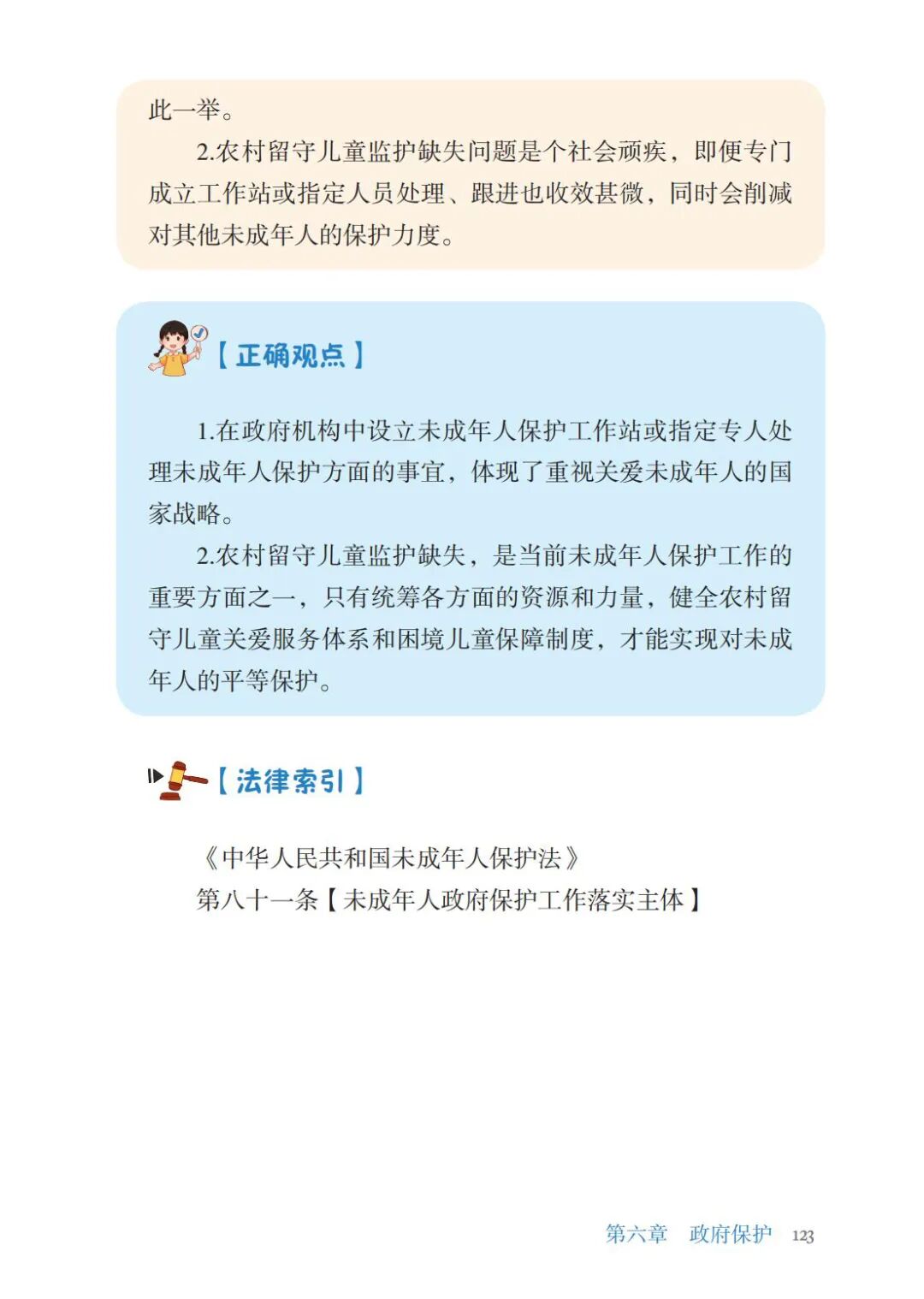 此一举。

2.农村留守儿童监护缺失问题是个社会顽疾，即便专门成立工作站或指定人员处理、跟进也收效甚微，同时会削减对其他未成年人的保护力度。

【正确观点】

1.在政府机构中设立未成年人保护工作站或指定专人处理未成年人保护方面的事宜，体现了重视关爱未成年人的国家战略。

2.农村留守儿童监护缺失，是当前未成年人保护工作的重要方面之一，只有统筹各方面的资源和力量，健全农村留守儿童关爱服务体系和困境儿童保障制度，才能实现对未成年人的平等保护。

【法律索引】

《中华人民共和国未成年人保护法》
第八十一条【未成年人政府保护工作落实主体】

第六章 政府保护 123